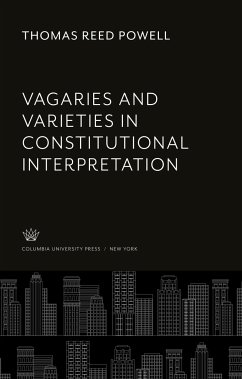 THOMAS REED POWELL

VAGARIES AND VARIETIES IN CONSTITUTIONAL INTERPRETATION

COLUMBIA UNIVERSITY PRESS / NEW YORK